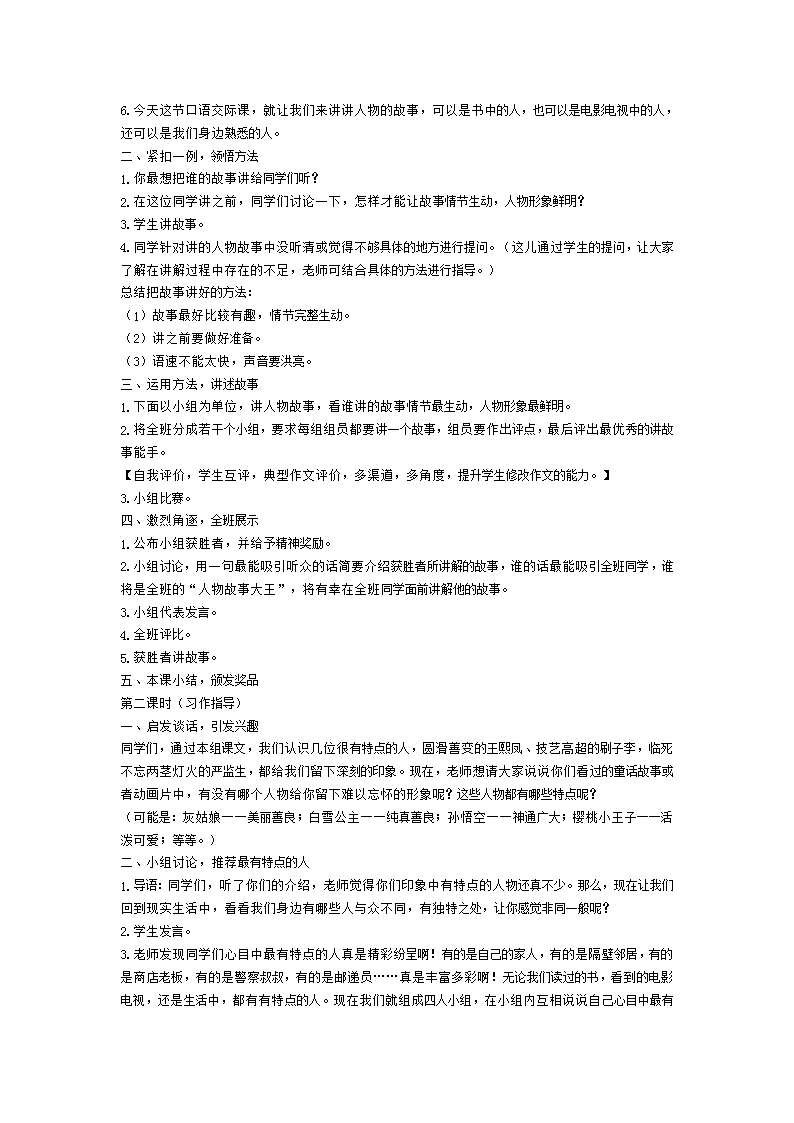 6.今天这节口语交际课，就让我们来讲讲人物的故事，可以是书中的人，也可以是电影电视中的人，还可以是我们身边熟悉的人。
二、紧扣一例，领悟方法
1.你最想把谁的故事讲给同学们听？
2.在这位同学讲之前，同学们讨论一下，怎样才能让故事情节生动，人物形象鲜明？
3.学生讲故事。
4.同学针对讲的人物故事中没听清或觉得不够具体的地方进行提问。（这儿通过学生的提问，让大家了解在讲解过程中存在的不足，老师可结合具体的方法进行指导。）
总结把故事讲好的方法：
（1）故事最好比较有趣，情节完整生动。
（2）讲之前要做好准备。
（3）语速不能太快，声音要洪亮。
三、运用方法，讲述故事
1.下面以小组为单位，讲人物故事，看谁讲的故事情节最生动，人物形象最鲜明。
2.将全班分成若干个小组，要求每组组员都要讲一个故事，组员要作出评点，最后评出最优秀的讲故事能手。
【自我评价，学生互评，典型作文评价，多渠道，多角度，提升学生修改作文的能力。】
3.小组比赛。
四、激烈角逐，全班展示
1.公布小组获胜者，并给予精神奖励。
2.小组讨论，用一句最能吸引听众的话简要介绍获胜者所讲解的故事，谁的话最能吸引全班同学，谁将是全班的“人物故事大王”，将有幸在全班同学面前讲解他的故事。
3.小组代表发言。
4.全班评比。
5.获胜者讲故事。
五、本课小结，颁发奖品
第二课时（习作指导）
一、启发谈话，引发兴趣
同学们，通过本组课文，我们认识几位很有特点的人，圆滑善变的王熙凤、技艺高超的刷子李，临死不忘两茎灯火的严监生，都给我们留下深刻的印象。现在，老师想请大家说说你们看过的童话故事或者动画片中，有没有哪个人物给你留下难以忘怀的形象呢？这些人物都有哪些特点呢？
（可能是：灰姑娘——美丽善良；白雪公主——纯真善良；孙悟空——神通广大；樱桃小王子——活泼可爱；等等。）
二、小组讨论，推荐最有特点的人
1.导语：同学们，听了你们的介绍，老师觉得你们印象中有特点的人物还真不少。那么，现在让我们回到现实生活中，看看我们身边有哪些人与众不同，有独特之处，让你感觉非同一般呢？
2.学生发言。
3.老师发现同学们心目中最有特点的人真是精彩纷呈啊！有的是自己的家人，有的是隔壁邻居，有的是商店老板，有的是警察叔叔，有的是邮递员……真是丰富多彩啊！无论我们读过的书，看到的电影电视，还是生活中，都有有特点的人。现在我们就组成四人小组，在小组内互相说说自己心目中最有